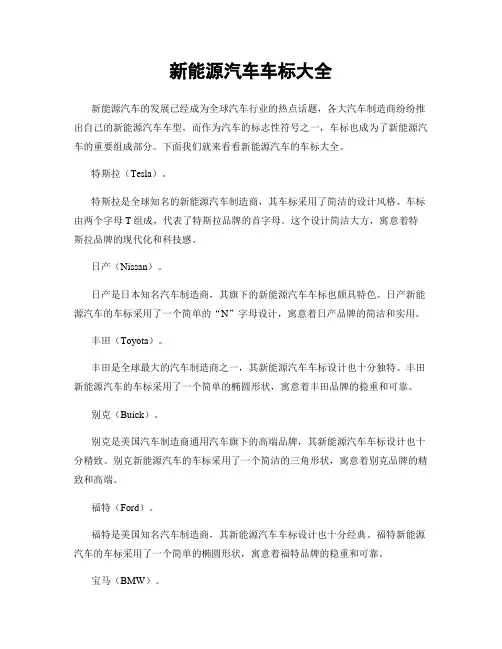 新能源汽车车标大全

新能源汽车的发展已经成为全球汽车行业的热点话题，各大汽车制造商纷纷推出自己的新能源汽车车型。而作为汽车的标志性符号之一，车标也成为了新能源汽车的重要组成部分。下面我们就来看看新能源汽车的车标大全。

特斯拉（Tesla）。

特斯拉是全球知名的新能源汽车制造商，其车标采用了简洁的设计风格。车标由两个字母 T 组成，代表了特斯拉品牌的首字母。这个设计简洁大方，寓意着特斯拉品牌的现代化和科技感。

日产（Nissan）。

日产是日本知名汽车制造商，其旗下的新能源汽车车标也颇具特色。日产新能源汽车的车标采用了一个简单的“N”字母设计，寓意着日产品牌的简洁和实用。

丰田（Toyota）。

丰田是全球最大的汽车制造商之一，其新能源汽车车标设计也十分独特。丰田新能源汽车的车标采用了一个简单的椭圆形状，寓意着丰田品牌的稳重和可靠。

别克（Buick）。

别克是美国汽车制造商通用汽车旗下的高端品牌，其新能源汽车车标设计也十分精致。别克新能源汽车的车标采用了一个简洁的三角形状，寓意着别克品牌的精致和高端。

福特（Ford）。

福特是美国知名汽车制造商，其新能源汽车车标设计也十分经典。福特新能源汽车的车标采用了一个简单的椭圆形状，寓意着福特品牌的稳重和可靠。

宝马（BMW）。